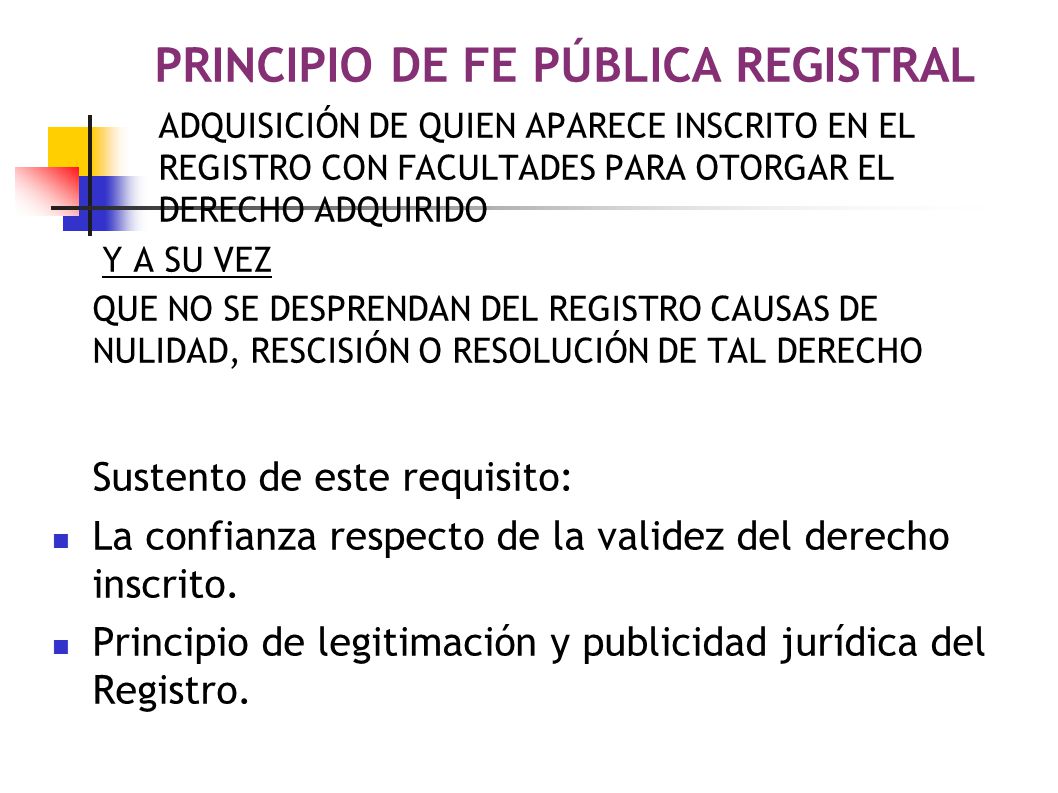 PRINCIPIO DE FE PÚBLICA REGISTRAL

ADQUISICIÓN DE QUIEN APARECE INSCRITO EN EL REGISTRO CON FACULTADES PARA OTORGAR EL DERECHO ADQUIRIDO

Y A SU VEZ

QUE NO SE DESPRENDAN DEL REGISTRO CAUSAS DE NULIDAD, RESCISIÓN O RESOLUCIÓN DE TAL DERECHO

Sustento de este requisito:

La confianza respecto de la validez del derecho inscrito.

Principio de legitimación y publicidad jurídica del Registro.